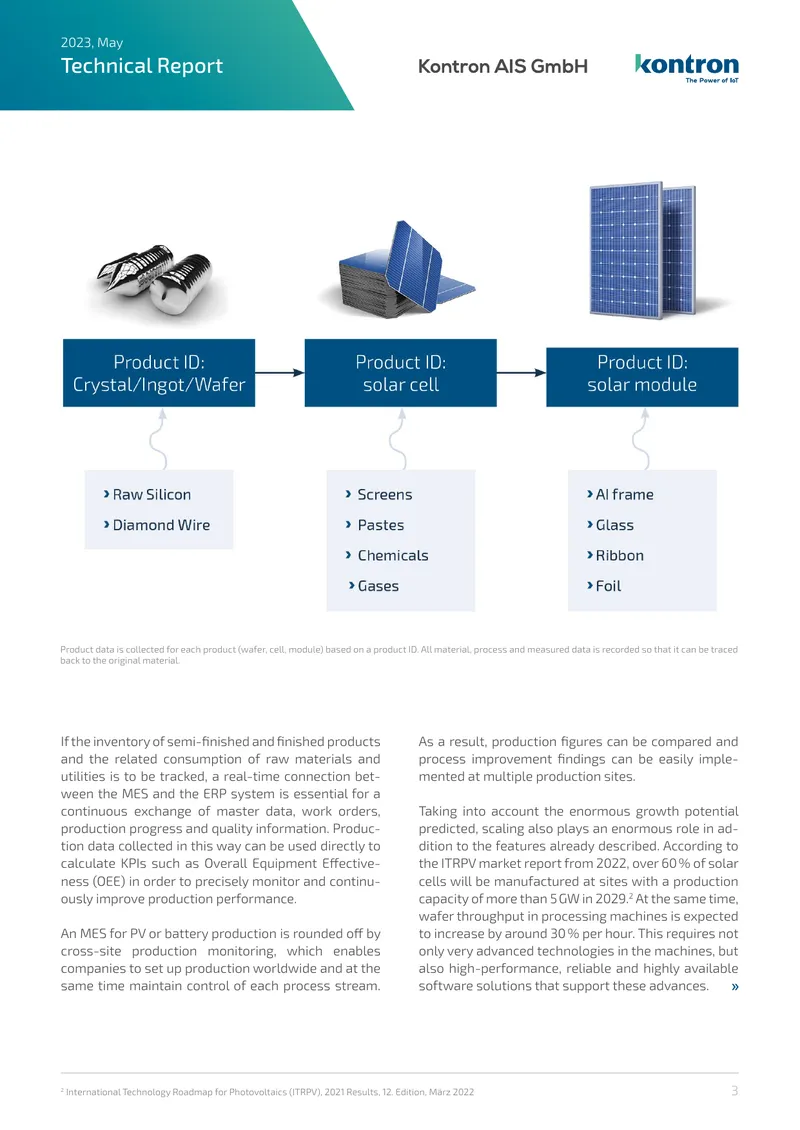 2023, May
Technical Report

Kontron AIS GmbH

kontron
The Power of IoT

Product ID:
Crystal/Ingot/Wafer

Product ID:
solar cell

Product ID:
solar module

› Raw Silicon
› Diamond Wire

› Screens
› Pastes
› Chemicals
› Gases

› Al frame
› Glass
› Ribbon
› Foil

Product data is collected for each product (wafer, cell, module) based on a product ID. All material, process and measured data is recorded so that it can be traced back to the original material.

If the inventory of semi-finished and finished products and the related consumption of raw materials and utilities is to be tracked, a real-time connection between the MES and the ERP system is essential for a continuous exchange of master data, work orders, production progress and quality information. Production data collected in this way can be used directly to calculate KPIs such as Overall Equipment Effectiveness (OEE) in order to precisely monitor and continuously improve production performance.

An MES for PV or battery production is rounded off by cross-site production monitoring, which enables companies to set up production worldwide and at the same time maintain control of each process stream.

As a result, production figures can be compared and process improvement findings can be easily implemented at multiple production sites.

Taking into account the enormous growth potential predicted, scaling also plays an enormous role in addition to the features already described. According to the ITRPV market report from 2022, over 60 % of solar cells will be manufactured at sites with a production capacity of more than 5 GW in 2029.$^2$ At the same time, wafer throughput in processing machines is expected to increase by around 30 % per hour. This requires not only very advanced technologies in the machines, but also high-performance, reliable and highly available software solutions that support these advances. »

$^2$ International Technology Roadmap for Photovoltaics (ITRPV), 2021 Results, 12. Edition, März 2022

3